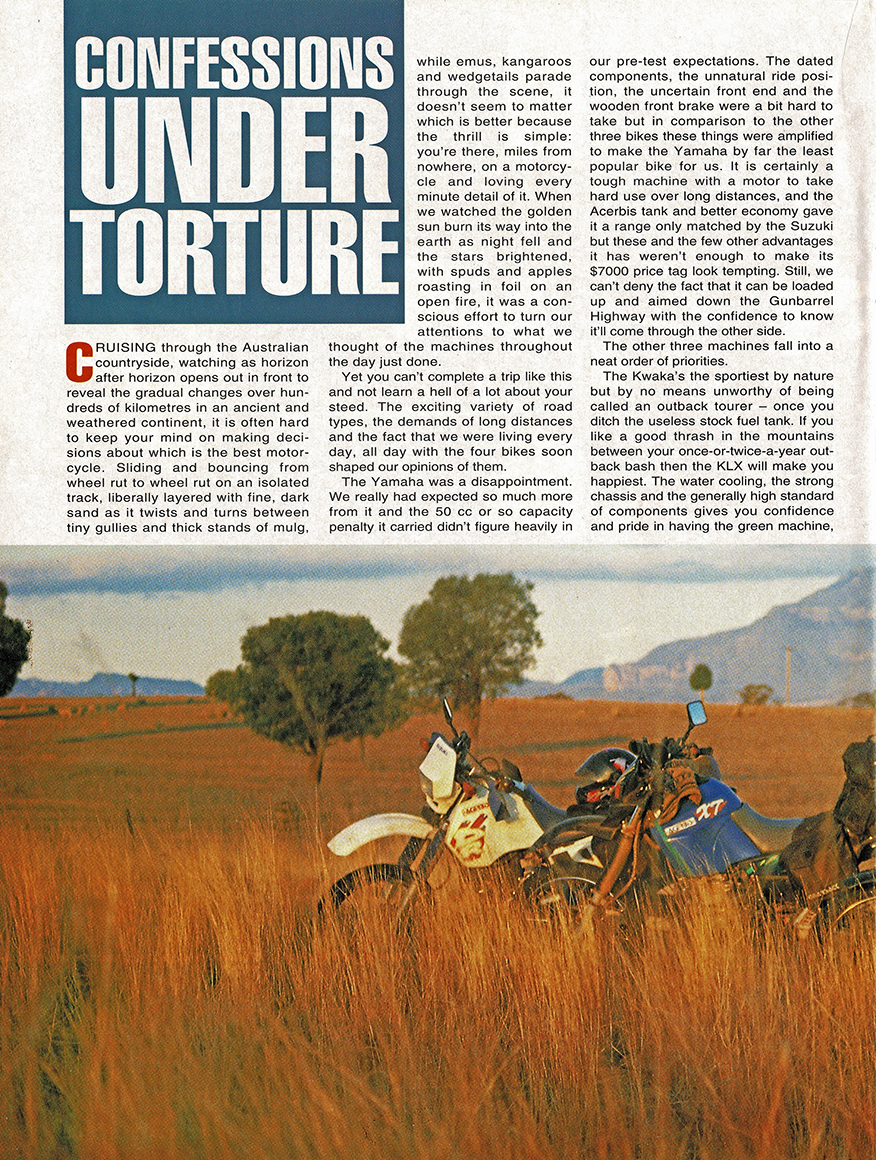 CONFESSIONS UNDER TORTURE

CRUISING through the Australian countryside, watching as horizon after horizon opens out in front to reveal the gradual changes over hundreds of kilometres in an ancient and weathered continent, it is often hard to keep your mind on making decisions about which is the best motorcycle. Sliding and bouncing from wheel rut to wheel rut on an isolated track, liberally layered with fine, dark sand as it twists and turns between tiny gullies and thick stands of mulg, while emus, kangaroos and wedgetails parade through the scene, it doesn't seem to matter which is better because the thrill is simple: you're there, miles from nowhere, on a motorcycle and loving every minute detail of it. When we watched the golden sun burn its way into the earth as night fell and the stars brightened, with spuds and apples roasting in foil on an open fire, it was a conscious effort to turn our attentions to what we thought of the machines throughout the day just done.

Yet you can't complete a trip like this and not learn a hell of a lot about your steed. The exciting variety of road types, the demands of long distances and the fact that we were living every day, all day with the four bikes soon shaped our opinions of them.

The Yamaha was a disappointment. We really had expected so much more from it and the 50 cc or so capacity penalty it carried didn't figure heavily in our pre-test expectations. The dated components, the unnatural ride position, the uncertain front end and the wooden front brake were a bit hard to take but in comparison to the other three bikes these things were amplified to make the Yamaha by far the least popular bike for us. It is certainly a tough machine with a motor to take hard use over long distances, and the Acerbis tank and better economy gave it a range only matched by the Suzuki but these and the few other advantages it has weren't enough to make its $7000 price tag look tempting. Still, we can't deny the fact that it can be loaded up and aimed down the Gunbarrel Highway with the confidence to know it'll come through the other side.

The other three machines fall into a neat order of priorities.

The Kwaka's the sportiest by nature but by no means unworthy of being called an outback tourer – once you ditch the useless stock fuel tank. If you like a good thrash in the mountains between your once-or-twice-a-year outback bash then the KLX will make you happiest. The water cooling, the strong chassis and the generally high standard of components gives you confidence and pride in having the green machine,